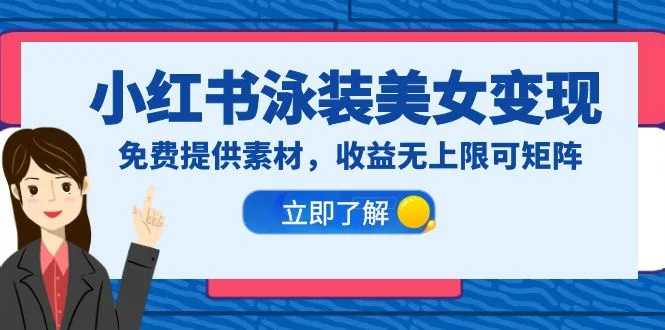 小红书泳装美女变现

免费提供素材，收益无上限可矩阵

立即了解